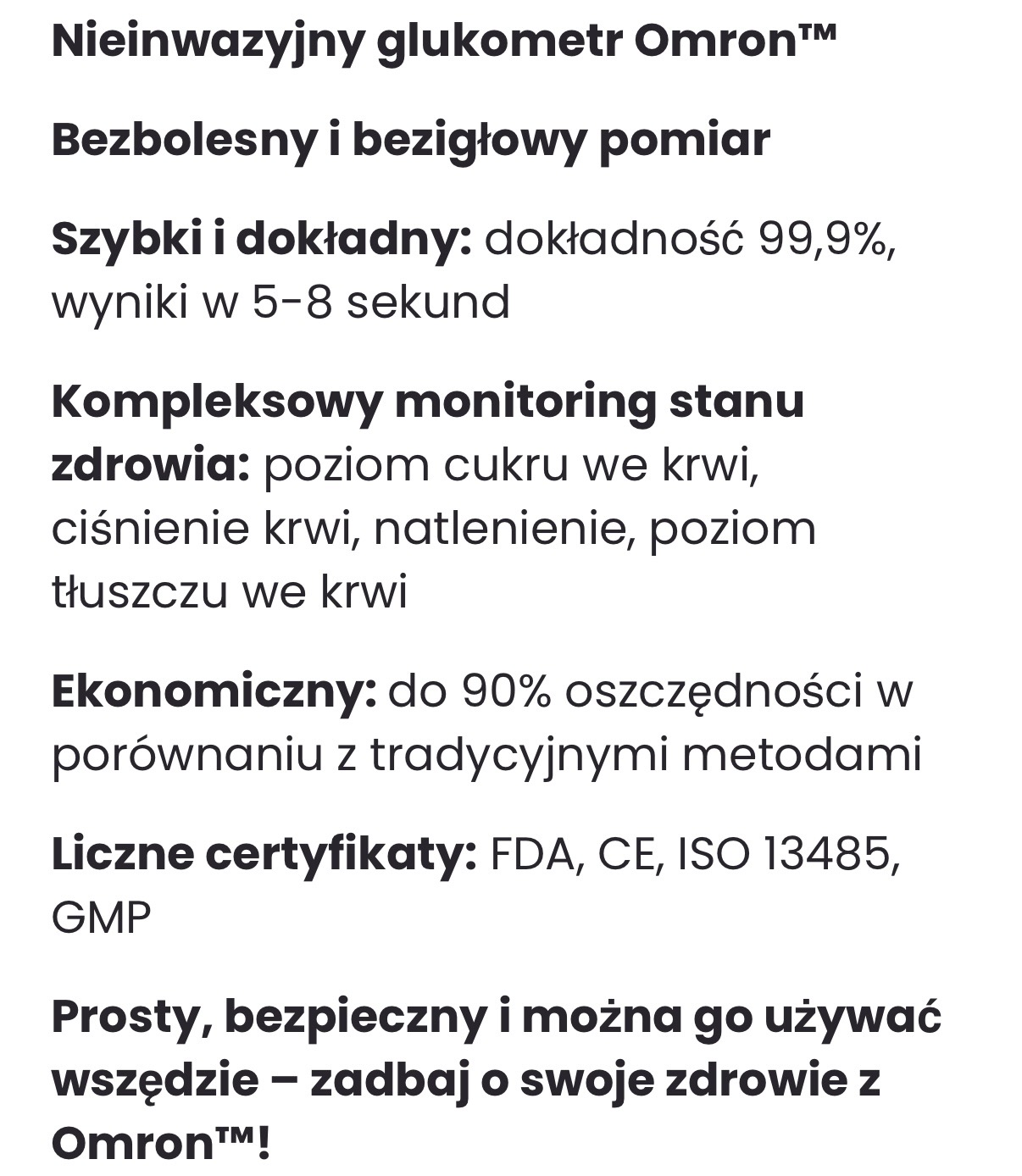 Nieinwazyjny glukometr Omron™

Bezbolesny i bezigłowy pomiar

Szybki i dokładny: dokładność 99,9%, wyniki w 5-8 sekund

Kompleksowy monitoring stanu zdrowia: poziom cukru we krwi, ciśnienie krwi, natlenienie, poziom tłuszczu we krwi

Ekonomiczny: do 90% oszczędności w porównaniu z tradycyjnymi metodami

Liczne certyfikaty: FDA, CE, ISO 13485, GMP

Prosty, bezpieczny i można go używać wszędzie – zadbaj o swoje zdrowie z Omron™!